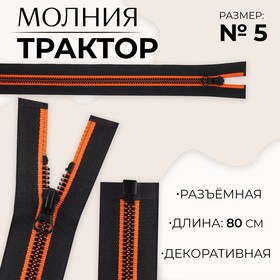 МОЛНИЯ
ТРАКТОР

РАЗМЕР:
№ 5

·РАЗЪЁМНАЯ

·ДЛИНА: 80 СМ

·ДЕКОРАТИВНАЯ